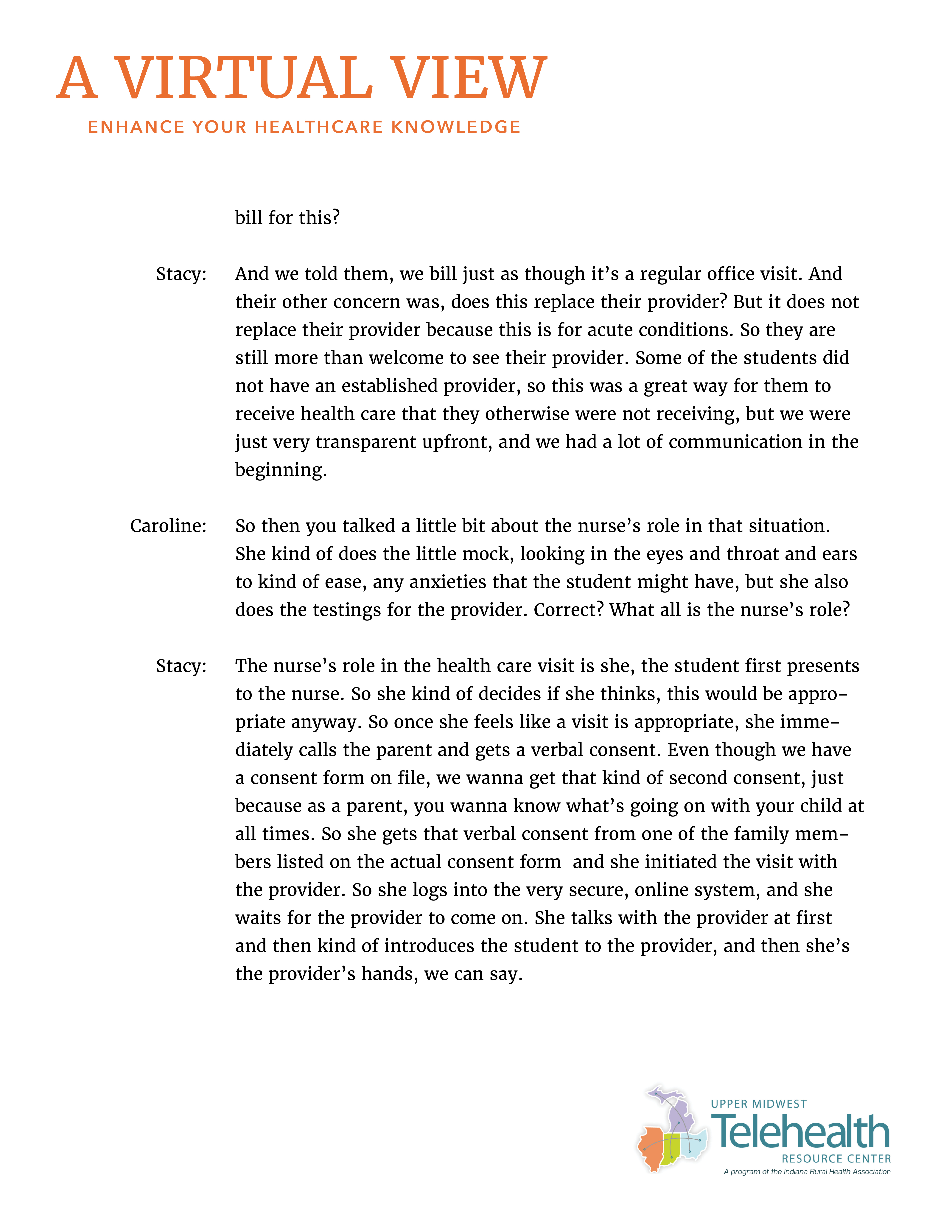 A VIRTUAL VIEW
ENHANCE YOUR HEALTHCARE KNOWLEDGE

bill for this?

Stacy: And we told them, we bill just as though it's a regular office visit. And their other concern was, does this replace their provider? But it does not replace their provider because this is for acute conditions. So they are still more than welcome to see their provider. Some of the students did not have an established provider, so this was a great way for them to receive health care that they otherwise were not receiving, but we were just very transparent upfront, and we had a lot of communication in the beginning.

Caroline: So then you talked a little bit about the nurse's role in that situation. She kind of does the little mock, looking in the eyes and throat and ears to kind of ease, any anxieties that the student might have, but she also does the testings for the provider. Correct? What all is the nurse's role?

Stacy: The nurse's role in the health care visit is she, the student first presents to the nurse. So she kind of decides if she thinks, this would be appropriate anyway. So once she feels like a visit is appropriate, she immediately calls the parent and gets a verbal consent. Even though we have a consent form on file, we wanna get that kind of second consent, just because as a parent, you wanna know what's going on with your child at all times. So she gets that verbal consent from one of the family members listed on the actual consent form and she initiated the visit with the provider. So she logs into the very secure, online system, and she waits for the provider to come on. She talks with the provider at first and then kind of introduces the student to the provider, and then she's the provider's hands, we can say.

UPPER MIDWEST
Telehealth
RESOURCE CENTER
A program of the Indiana Rural Health Association